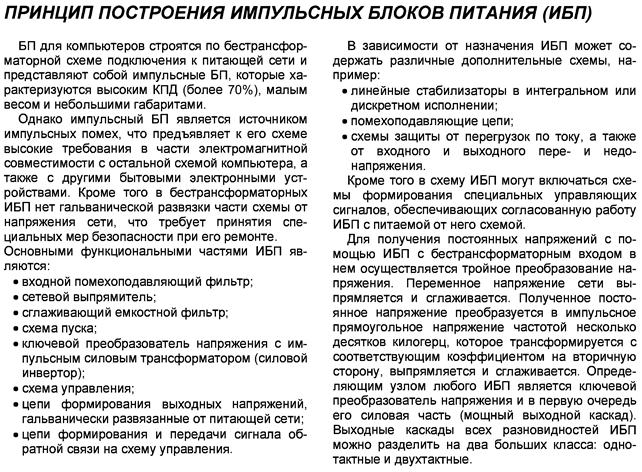 ПРИНЦИП ПОСТРОЕНИЯ ИМПУЛЬСНЫХ БЛОКОВ ПИТАНИЯ (ИБП)

БП для компьютеров строятся по бестрансформаторной схеме подключения к питающей сети и представляют собой импульсные БП, которые характеризуются высоким КПД (более 70%), малым весом и небольшими габаритами.

Однако импульсный БП является источником импульсных помех, что предъявляет к его схеме высокие требования в части электромагнитной совместимости с остальной схемой компьютера, а также с другими бытовыми электронными устройствами. Кроме того в бестрансформаторных ИБП нет гальванической развязки части схемы от напряжения сети, что требует принятия специальных мер безопасности при его ремонте.

Основными функциональными частями ИБП являются:
• входной помехоподавляющий фильтр;
• сетевой выпрямитель;
• сглаживающий емкостной фильтр;
• схема пуска;
• ключевой преобразователь напряжения с импульсным силовым трансформатором (силовой инвертор);
• схема управления;
• цепи формирования выходных напряжений, гальванически развязанные от питающей сети;
• цепи формирования и передачи сигнала обратной связи на схему управления.

В зависимости от назначения ИБП может содержать различные дополнительные схемы, например:
• линейные стабилизаторы в интегральном или дискретном исполнении;
• помехоподавляющие цепи;
• схемы защиты от перегрузок по току, а также от входного и выходного пере- и недонапряжения.

Кроме того в схему ИБП могут включаться схемы формирования специальных управляющих сигналов, обеспечивающих согласованную работу ИБП с питаемой от него схемой.

Для получения постоянных напряжений с помощью ИБП с бестрансформаторным входом в нем осуществляется тройное преобразование напряжения. Переменное напряжение сети выпрямляется и сглаживается. Полученное постоянное напряжение преобразуется в импульсное прямоугольное напряжение частотой несколько десятков килогерц, которое трансформируется с соответствующим коэффициентом на вторичную сторону, выпрямляется и сглаживается. Определяющим узлом любого ИБП является ключевой преобразователь напряжения и в первую очередь его силовая часть (мощный выходной каскад). Выходные каскады всех разновидностей ИБП можно разделить на два больших класса: однотактные и двухтактные.